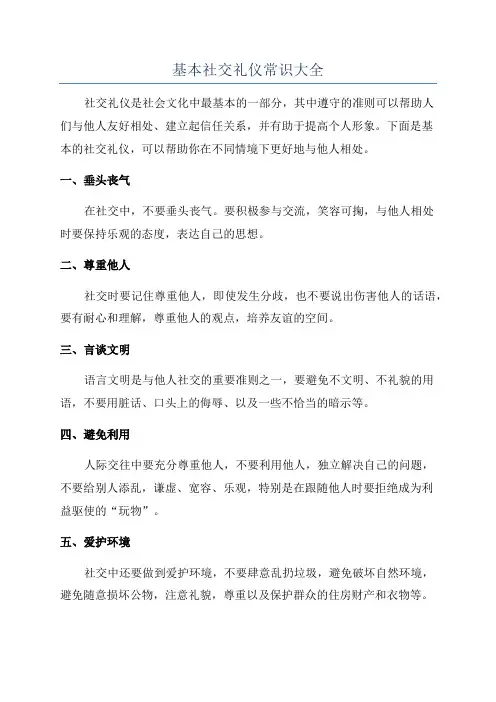 基本社交礼仪常识大全

社交礼仪是社会文化中最基本的一部分，其中遵守的准则可以帮助人们与他人友好相处、建立起信任关系，并有助于提高个人形象。下面是基本的社交礼仪，可以帮助你在不同情境下更好地与他人相处。

一、垂头丧气

在社交中，不要垂头丧气。要积极参与交流，笑容可掬，与他人相处时要保持乐观的态度，表达自己的思想。

二、尊重他人

社交时要记住尊重他人，即使发生分歧，也不要说出伤害他人的话语，要有耐心和理解，尊重他人的观点，培养友谊的空间。

三、言谈文明

语言文明是与他人社交的重要准则之一，要避免不文明、不礼貌的用语，不要用脏话、口头上的侮辱、以及一些不恰当的暗示等。

四、避免利用

人际交往中要充分尊重他人，不要利用他人，独立解决自己的问题，不要给别人添乱，谦虚、宽容、乐观，特别是在跟随他人时要拒绝成为利益驱使的“玩物”。

五、爱护环境

社交中还要做到爱护环境，不要肆意乱扔垃圾，避免破坏自然环境，避免随意损坏公物，注意礼貌，尊重以及保护群众的住房财产和衣物等。